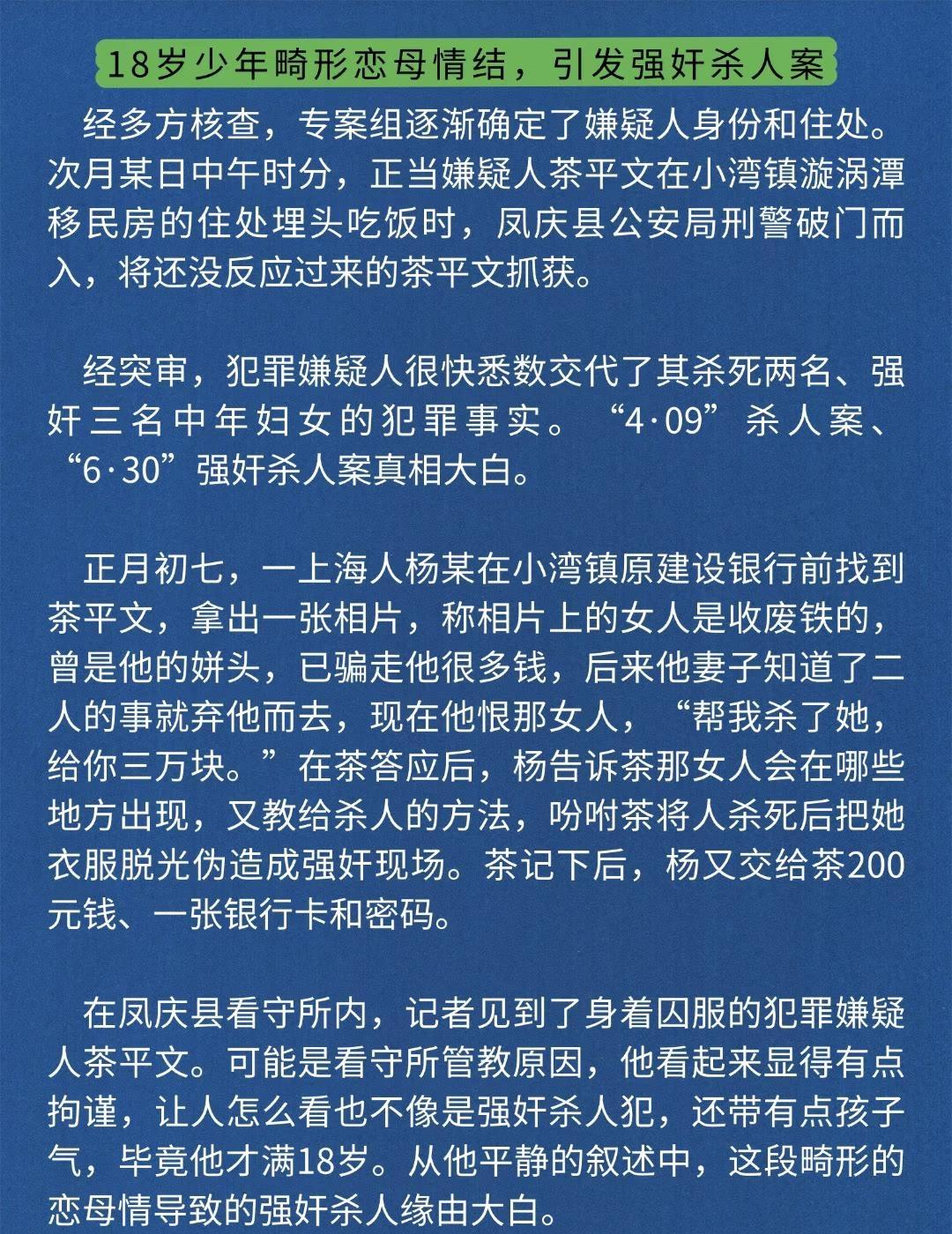 18岁少年畸形恋母情结，引发强奸杀人案

经多方核查，专案组逐渐确定了嫌疑人身份和住处。次月某日中午时分，正当嫌疑人茶平文在小湾镇漩涡潭移民房的住处埋头吃饭时，凤庆县公安局刑警破门而入，将还没反应过来的茶平文抓获。

经突审，犯罪嫌疑人很快悉数交代了其杀死两名、强奸三名中年妇女的犯罪事实。“4·09”杀人案、“6·30”强奸杀人案真相大白。

正月初七，一上海人杨某在小湾镇原建设银行前找到茶平文，拿出一张相片，称相片上的女人是收废铁的，曾是他的姘头，已骗走他很多钱，后来他妻子知道了二人的事就弃他而去，现在他恨那女人，“帮我杀了她，给你三万块。”在茶答应后，杨告诉茶那女人会在哪些地方出现，又教给杀人的方法，吩咐茶将人杀死后把她衣服脱光伪造成强奸现场。茶记下后，杨又交给茶200元钱、一张银行卡和密码。

在凤庆县看守所内，记者见到了身着囚服的犯罪嫌疑人茶平文。可能是看守所管教原因，他看起来显得有点拘谨，让人怎么看也不像是强奸杀人犯，还带有点孩子气，毕竟他才满18岁。从他平静的叙述中，这段畸形的恋母情导致的强奸杀人缘由大白。